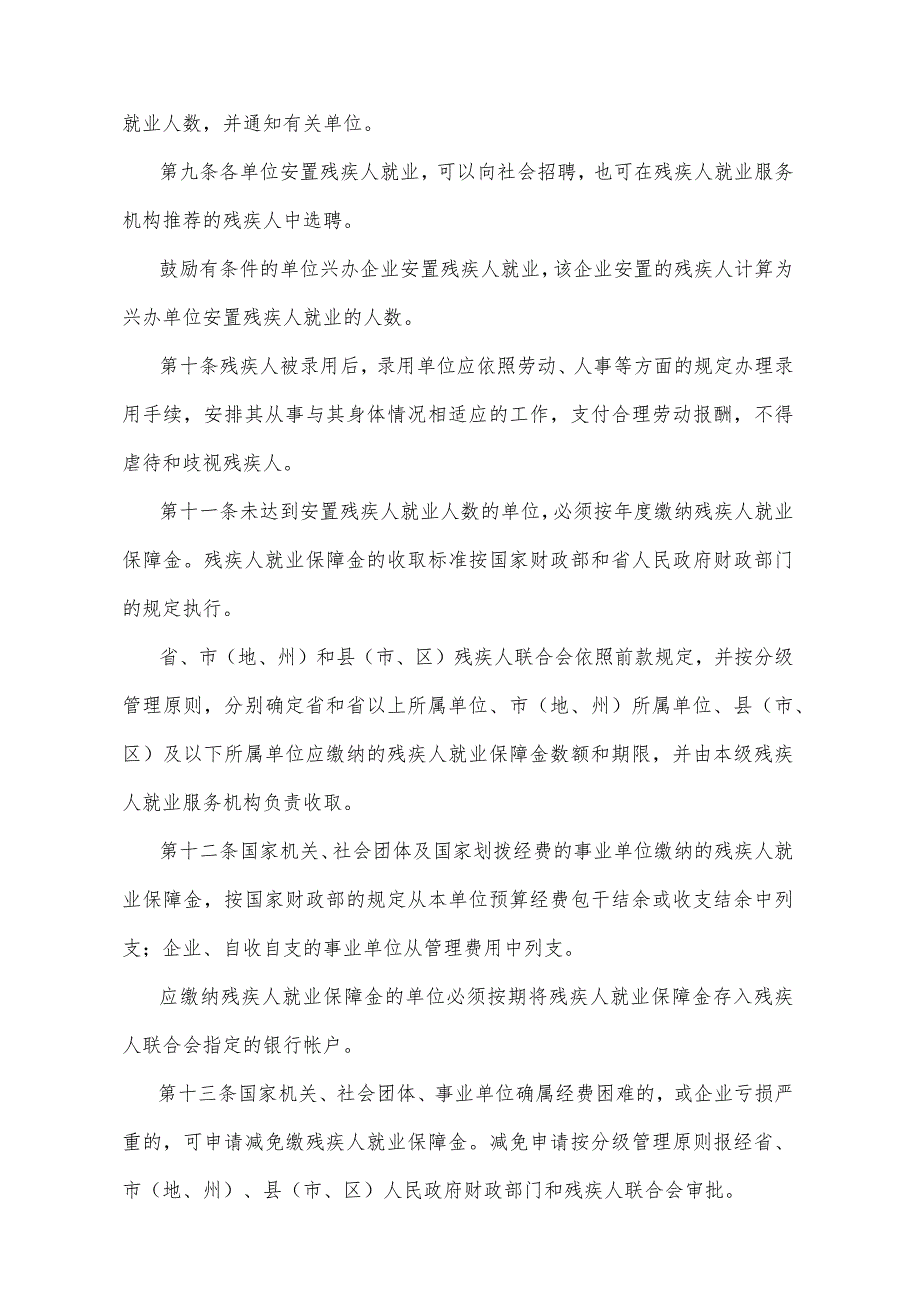 就业人数，并通知有关单位。

第九条各单位安置残疾人就业，可以向社会招聘，也可在残疾人就业服务机构推荐的残疾人中选聘。

鼓励有条件的单位兴办企业安置残疾人就业，该企业安置的残疾人计算为兴办单位安置残疾人就业的人数。

第十条残疾人被录用后，录用单位应依照劳动、人事等方面的规定办理录用手续，安排其从事与其身体情况相适应的工作，支付合理劳动报酬，不得虐待和歧视残疾人。

第十一条未达到安置残疾人就业人数的单位，必须按年度缴纳残疾人就业保障金。残疾人就业保障金的收取标准按国家财政部和省人民政府财政部门的规定执行。

省、市（地、州）和县（市、区）残疾人联合会依照前款规定，并按分级管理原则，分别确定省和省以上所属单位、市（地、州）所属单位、县（市、区）及以下所属单位应缴纳的残疾人就业保障金数额和期限，并由本级残疾人就业服务机构负责收取。

第十二条国家机关、社会团体及国家划拨经费的事业单位缴纳的残疾人就业保障金，按国家财政部的规定从本单位预算经费包干结余或收支结余中列支；企业、自收自支的事业单位从管理费用中列支。

应缴纳残疾人就业保障金的单位必须按期将残疾人就业保障金存入残疾人联合会指定的银行帐户。

第十三条国家机关、社会团体、事业单位确属经费困难的，或企业亏损严重的，可申请减免缴残疾人就业保障金。减免申请按分级管理原则报经省、市（地、州）、县（市、区）人民政府财政部门和残疾人联合会审批。